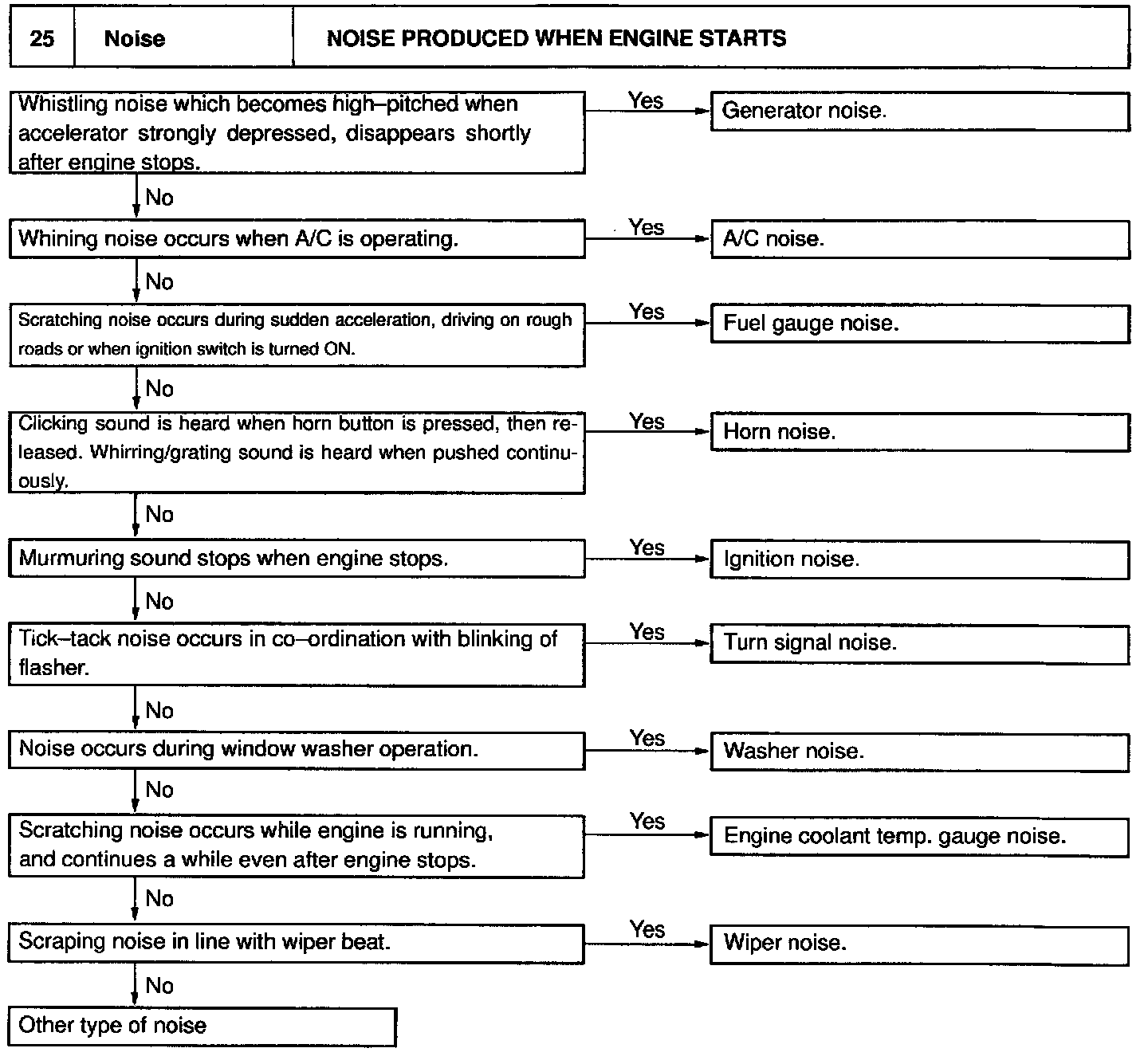 | 25 | Noise | NOISE PRODUCED WHEN ENGINE STARTS |
|---|---|---|

Whistling noise which becomes high–pitched when accelerator strongly depressed, disappears shortly after engine stops.
Yes
Generator noise.
No

Whining noise occurs when A/C is operating.
Yes
A/C noise.
No

Scratching noise occurs during sudden acceleration, driving on rough roads or when ignition switch is turned ON.
Yes
Fuel gauge noise.
No

Clicking sound is heard when horn button is pressed, then released. Whirring/grating sound is heard when pushed continuously.
Yes
Horn noise.
No

Murmuring sound stops when engine stops.
Yes
Ignition noise.
No

Tick–tack noise occurs in co–ordination with blinking of flasher.
Yes
Turn signal noise.
No

Noise occurs during window washer operation.
Yes
Washer noise.
No

Scratching noise occurs while engine is running, and continues a while even after engine stops.
Yes
Engine coolant temp. gauge noise.
No

Scraping noise in line with wiper beat.
Yes
Wiper noise.
No

Other type of noise